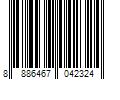 8 886467 042324